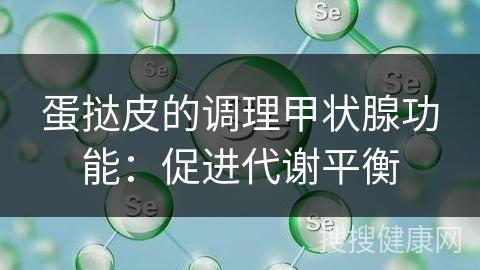 Se

Se

Se

蛋挞皮的调理甲状腺功能：促进代谢平衡

Se

Se

搜搜健康网